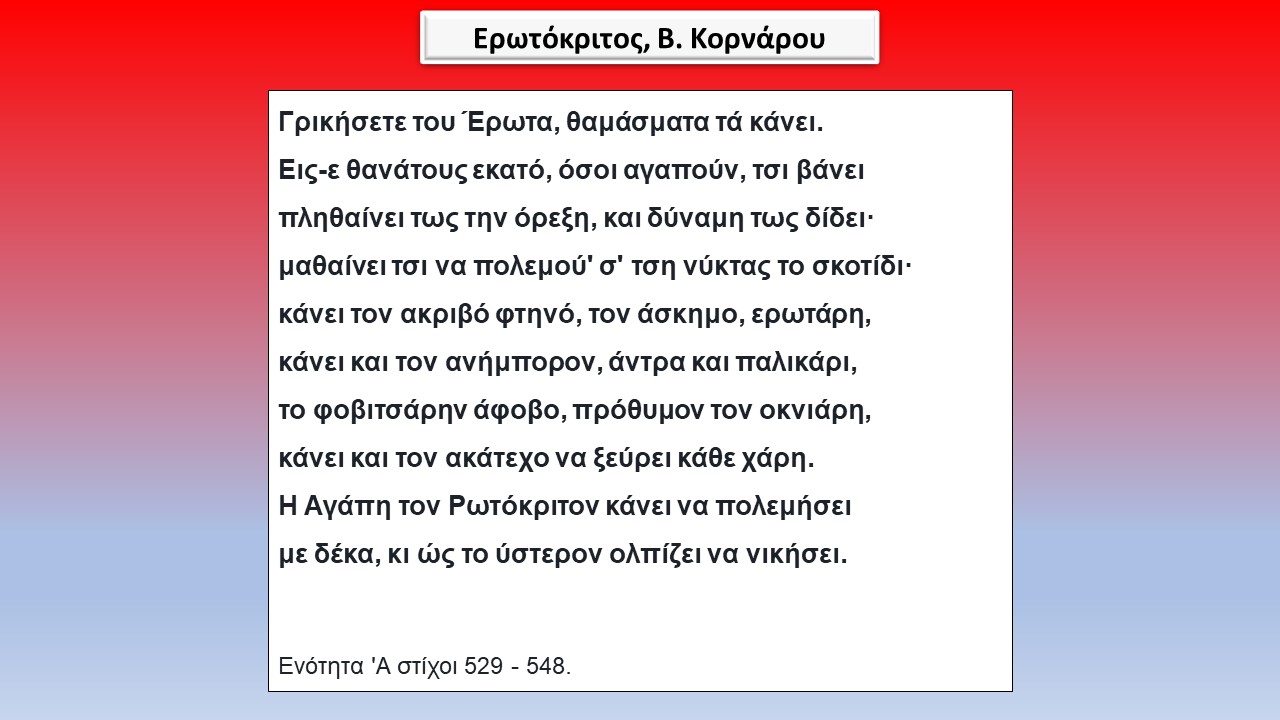 Ερωτόκριτος, Β. Κορνάρου

Γρικήσετε του Έρωτα, θαμάσματα τά κάνει.
Εις-ε θανάτους εκατό, όσοι αγαπούν, τσι βάνει
πληθαίνει τως την όρεξη, και δύναμη τως δίδει·
μαθαίνει τσι να πολεμού' σ' τση νύκτας το σκοτίδι·
κάνει τον ακριβό φτηνό, τον άσκημο, ερωτάρη,
κάνει και τον ανήμπορον, άντρα και παλικάρι,
το φοβιτσάρην άφοβο, πρόθυμον τον οκνιάρη,
κάνει και τον ακάτεχο να ξεύρει κάθε χάρη.
Η Αγάπη τον Ρωτόκριτον κάνει να πολεμήσει
με δέκα, κι ώς το ύστερον ολπίζει να νικήσει.

Ενότητα 'Α στίχοι 529 - 548.